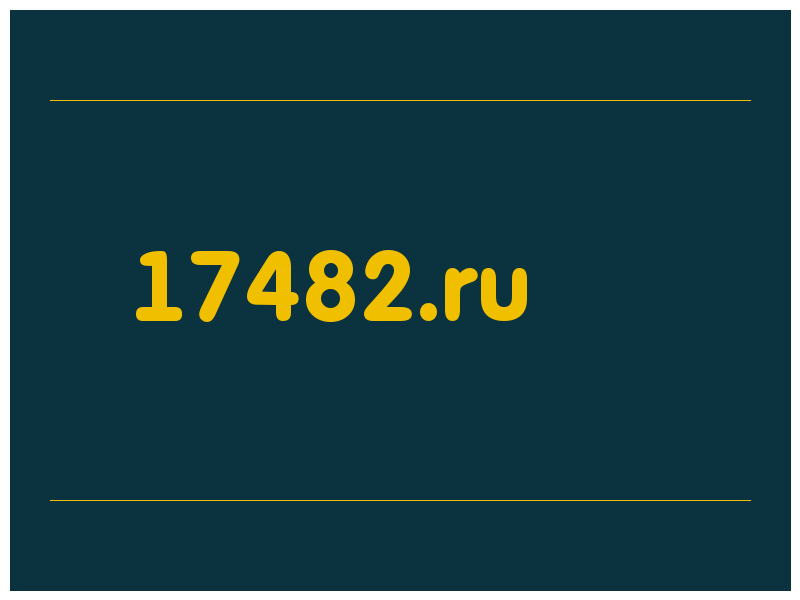 17482.ru